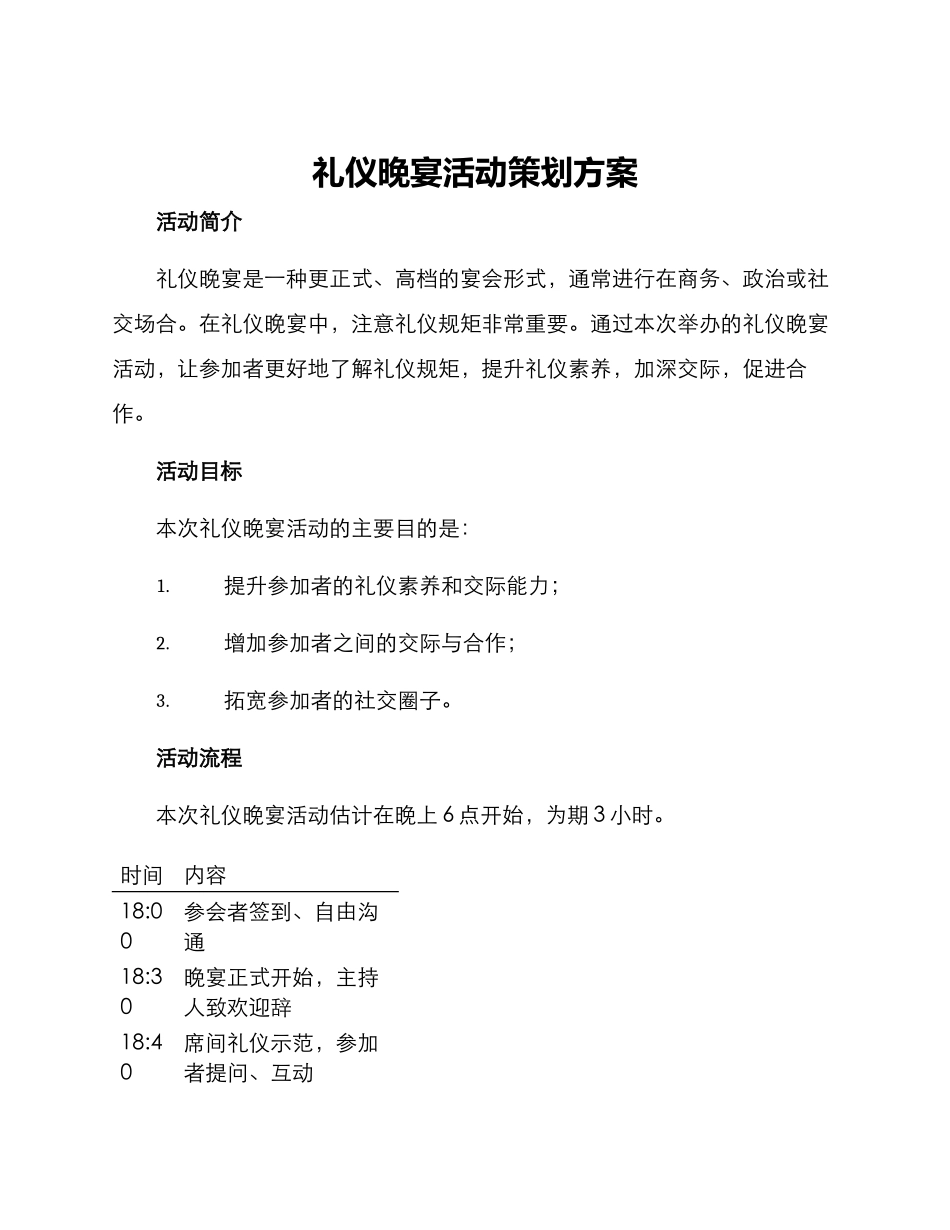 礼仪晚宴活动策划方案

活动简介

礼仪晚宴是一种更正式、高档的宴会形式，通常进行在商务、政治或社交场合。在礼仪晚宴中，注意礼仪规矩非常重要。通过本次举办的礼仪晚宴活动，让参加者更好地了解礼仪规矩，提升礼仪素养，加深交际，促进合作。

活动目标

本次礼仪晚宴活动的主要目的是：

1. 提升参加者的礼仪素养和交际能力；

2. 增加参加者之间的交际与合作；

3. 拓宽参加者的社交圈子。

活动流程

本次礼仪晚宴活动估计在晚上 6 点开始，为期 3 小时。

| 时间 | 内容 |
|---|---|
| 18:00 | 参会者签到、自由沟通 |
| 18:30 | 晚宴正式开始，主持人致欢迎辞 |
| 18:40 | 席间礼仪示范，参加者提问、互动 |